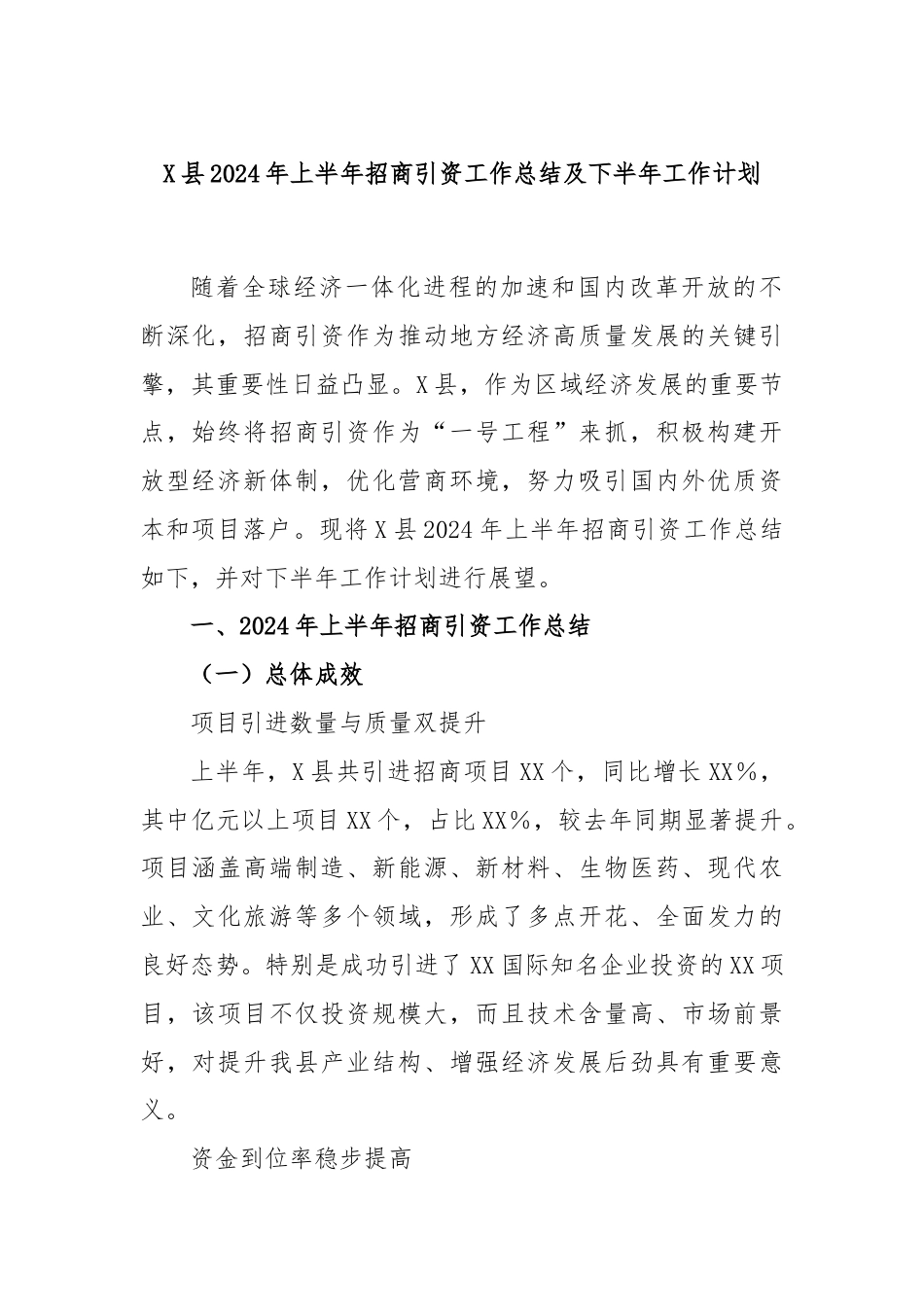 X县2024年上半年招商引资工作总结及下半年工作计划

随着全球经济一体化进程的加速和国内改革开放的不断深化，招商引资作为推动地方经济高质量发展的关键引擎，其重要性日益凸显。X县，作为区域经济发展的重要节点，始终将招商引资作为“一号工程”来抓，积极构建开放型经济新体制，优化营商环境，努力吸引国内外优质资本和项目落户。现将X县2024年上半年招商引资工作总结如下，并对下半年工作计划进行展望。

一、2024年上半年招商引资工作总结

（一）总体成效

项目引进数量与质量双提升

上半年，X县共引进招商项目XX个，同比增长XX%，其中亿元以上项目XX个，占比XX%，较去年同期显著提升。项目涵盖高端制造、新能源、新材料、生物医药、现代农业、文化旅游等多个领域，形成了多点开花、全面发力的良好态势。特别是成功引进了XX国际知名企业投资的XX项目，该项目不仅投资规模大，而且技术含量高、市场前景好，对提升我县产业结构、增强经济发展后劲具有重要意义。

资金到位率稳步提高